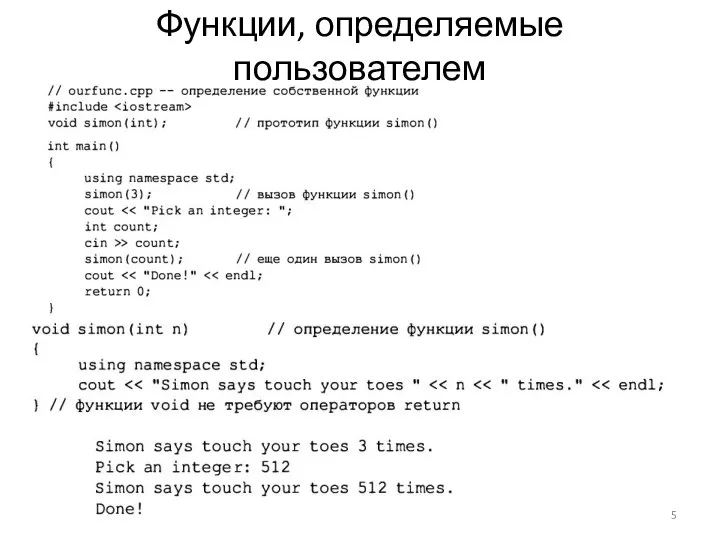 Функции, определяемые пользователем

// ourfunc.cpp -- определение собственной функции
#include <iostream>
void simon(int);          // прототип функции simon()

int main()
{
    using namespace std;
    simon(3);             // вызов функции simon()
    cout << "Pick an integer: ";
    int count;
    cin >> count;
    simon(count);         // еще один вызов simon()
    cout << "Done!" << endl;
    return 0;
}
void simon(int n)         // определение функции simon()
{
    using namespace std;
    cout << "Simon says touch your toes " << n << " times." << endl;
} // функции void не требуют операторов return

Simon says touch your toes 3 times.
Pick an integer: 512
Simon says touch your toes 512 times.
Done!

5